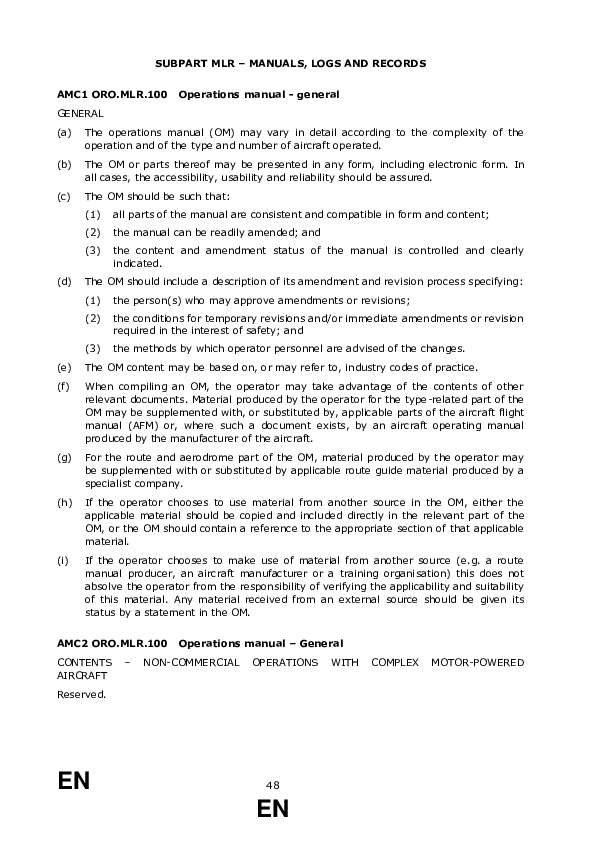 SUBPART MLR – MANUALS, LOGS AND RECORDS

AMC1 ORO.MLR.100 Operations manual - general

GENERAL

(a) The operations manual (OM) may vary in detail according to the complexity of the operation and of the type and number of aircraft operated.

(b) The OM or parts thereof may be presented in any form, including electronic form. In all cases, the accessibility, usability and reliability should be assured.

(c) The OM should be such that:

(1) all parts of the manual are consistent and compatible in form and content;

(2) the manual can be readily amended; and

(3) the content and amendment status of the manual is controlled and clearly indicated.

(d) The OM should include a description of its amendment and revision process specifying:

(1) the person(s) who may approve amendments or revisions;

(2) the conditions for temporary revisions and/or immediate amendments or revision required in the interest of safety; and

(3) the methods by which operator personnel are advised of the changes.

(e) The OM content may be based on, or may refer to, industry codes of practice.

(f) When compiling an OM, the operator may take advantage of the contents of other relevant documents. Material produced by the operator for the type-related part of the OM may be supplemented with, or substituted by, applicable parts of the aircraft flight manual (AFM) or, where such a document exists, by an aircraft operating manual produced by the manufacturer of the aircraft.

(g) For the route and aerodrome part of the OM, material produced by the operator may be supplemented with or substituted by applicable route guide material produced by a specialist company.

(h) If the operator chooses to use material from another source in the OM, either the applicable material should be copied and included directly in the relevant part of the OM, or the OM should contain a reference to the appropriate section of that applicable material.

(i) If the operator chooses to make use of material from another source (e.g. a route manual producer, an aircraft manufacturer or a training organisation) this does not absolve the operator from the responsibility of verifying the applicability and suitability of this material. Any material received from an external source should be given its status by a statement in the OM.

AMC2 ORO.MLR.100 Operations manual – General

CONTENTS – NON-COMMERCIAL OPERATIONS WITH COMPLEX MOTOR-POWERED AIRCRAFT

Reserved.

EN

48

EN